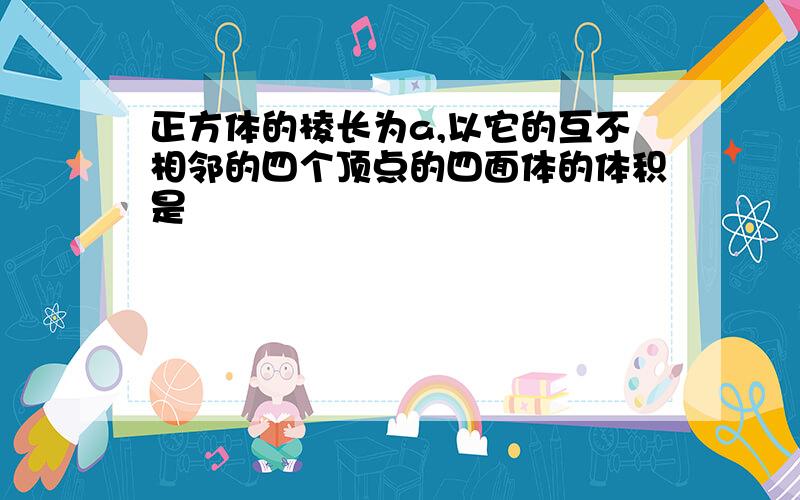 正方体的棱长为a,以它的互不相邻的四个顶点的四面体的体积是